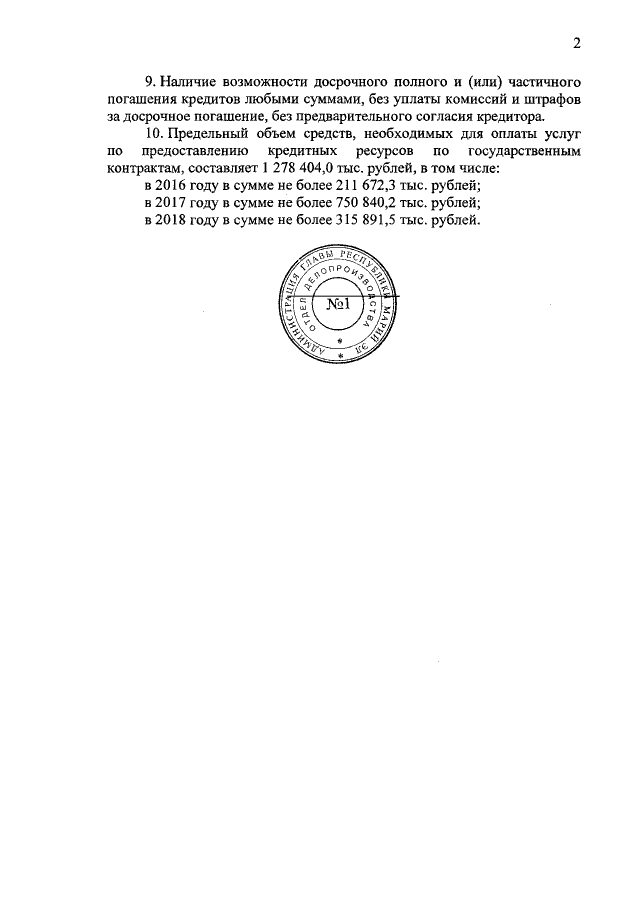 2

9. Наличие возможности досрочного полного и (или) частичного погашения кредитов любыми суммами, без уплаты комиссий и штрафов за досрочное погашение, без предварительного согласия кредитора.

10. Предельный объем средств, необходимых для оплаты услуг по предоставлению кредитных ресурсов по государственным контрактам, составляет 1 278 404,0 тыс. рублей, в том числе:

в 2016 году в сумме не более 211 672,3 тыс. рублей;

в 2017 году в сумме не более 750 840,2 тыс. рублей;

в 2018 году в сумме не более 315 891,5 тыс. рублей.

АДМИНИСТРАЦИЯ ГЛАВЫ РЕСПУБЛИКИ МАРИЙ ЭЛ
ОТДЕЛ ДЕЛОПРОИЗВОДСТВА
№1